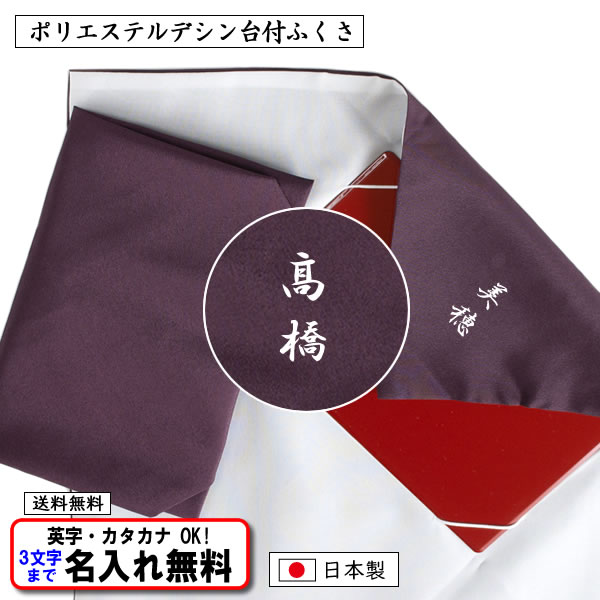 ポリエステルデシン台付ふくさ

髙橋

美穂

送料無料

英字・カタカナ OK!

3文字まで 名入れ無料

日本製